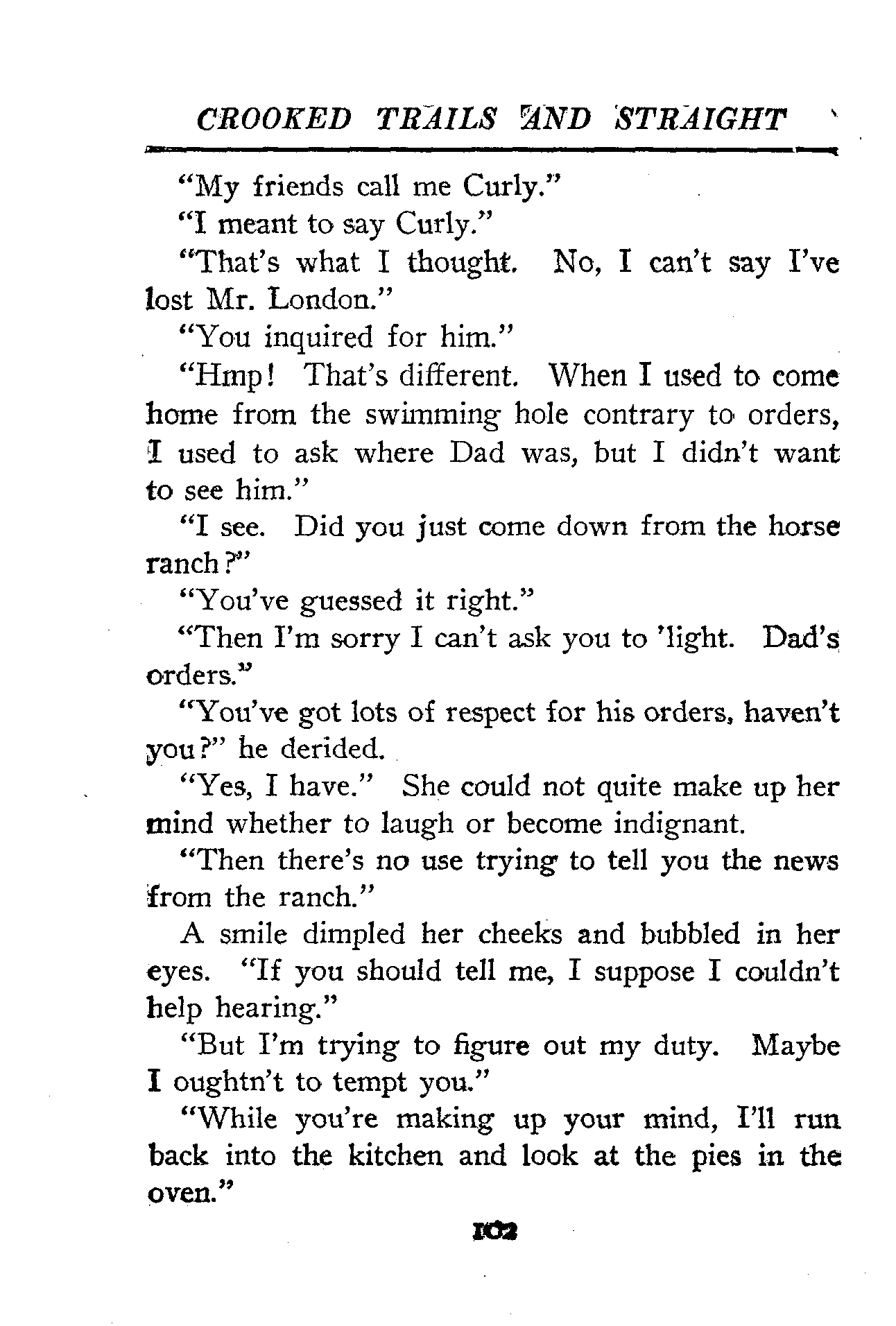 CROOKED TRAILS AND STRAIGHT

"My friends call me Curly."

"I meant to say Curly."

"That's what I thought. No, I can't say I've lost Mr. London."

"You inquired for him."

"Hmp! That's different. When I used to come home from the swimming hole contrary to orders, I used to ask where Dad was, but I didn't want to see him."

"I see. Did you just come down from the horse ranch?"

"You've guessed it right."

"Then I'm sorry I can't ask you to 'light. Dad's orders."

"You've got lots of respect for his orders, haven't you?" he derided.

"Yes, I have." She could not quite make up her mind whether to laugh or become indignant.

"Then there's no use trying to tell you the news from the ranch."

A smile dimpled her cheeks and bubbled in her eyes. "If you should tell me, I suppose I couldn't help hearing."

"But I'm trying to figure out my duty. Maybe I oughtn't to tempt you."

"While you're making up your mind, I'll run back into the kitchen and look at the pies in the oven."

102